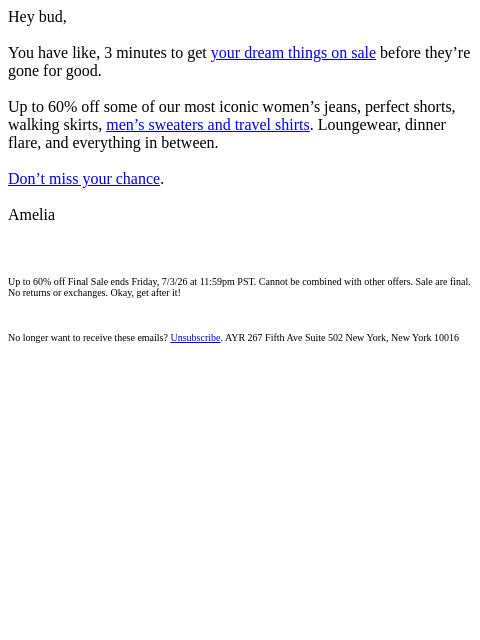 Hey bud,

You have like, 3 minutes to get your dream things on sale before they're gone for good.

Up to 60% off some of our most iconic women's jeans, perfect shorts, walking skirts, men's sweaters and travel shirts. Loungewear, dinner flare, and everything in between.

Don't miss your chance.

Amelia

Up to 60% off Final Sale ends Friday, 7/3/26 at 11:59pm PST. Cannot be combined with other offers. Sale are final. No returns or exchanges. Okay, get after it!

No longer want to receive these emails? Unsubscribe. AYR 267 Fifth Ave Suite 502 New York, New York 10016